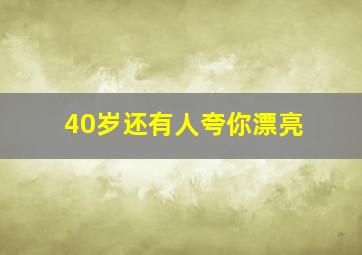 40岁还有人夸你漂亮